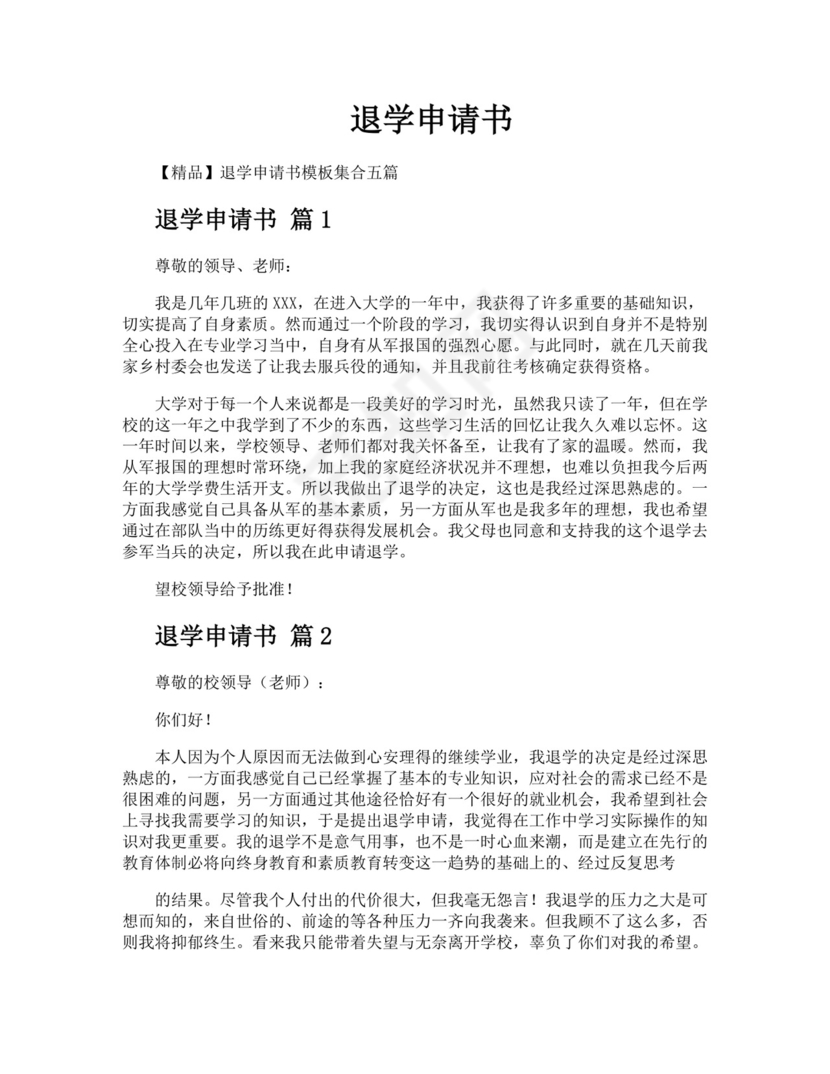 退学申请书

【精品】退学申请书模板集合五篇

退学申请书 篇1

尊敬的领导、老师：

我是几年几班的XXX，在进入大学的一年中，我获得了许多重要的基础知识，切实提高了自身素质。然而通过一个阶段的学习，我切实得认识到自身并不是特别全心投入在专业学习当中，自身有从军报国的强烈心愿。与此同时，就在几天前我家乡村委会也发送了让我去服兵役的通知，并且我前往考核确定获得资格。

大学对于每一个人来说都是一段美好的学习时光，虽然我只读了一年，但在学校的这一年之中我学到了不少的东西，这些学习生活的回忆让我久久难以忘怀。这一年时间以来，学校领导、老师们都对我关怀备至，让我有了家的温暖。然而，我从军报国的理想时常环绕，加上我的家庭经济状况并不理想，也难以负担我今后两年的大学学费生活开支。所以我做出了退学的决定，这也是我经过深思熟虑的。一方面我感觉自己具备从军的基本素质，另一方面从军也是我多年的理想，我也希望通过在部队当中的历练更好得获得发展机会。我父母也同意和支持我的这个退学去参军当兵的决定，所以我在此申请退学。

望校领导给予批准！

退学申请书 篇2

尊敬的校领导（老师）：

你们好！

本人因为个人原因而无法做到心安理得的继续学业，我退学的决定是经过深思熟虑的，一方面我感觉自己已经掌握了基本的专业知识，应对社会的需求已经不是很困难的问题，另一方面通过其他途径恰好有一个很好的就业机会，我希望到社会上寻找我需要学习的知识，于是提出退学申请，我觉得在工作中学习实际操作的知识对我更重要。我的退学不是意气用事，也不是一时心血来潮，而是建立在先行的教育体制必将向终身教育和素质教育转变这一趋势的基础上的、经过反复思考

的结果。尽管我个人付出的代价很大，但我毫无怨言！我退学的压力之大是可想而知的，来自世俗的、前途的等各种压力一齐向我袭来。但我顾不了这么多，否则我将抑郁终生。看来我只能带着失望与无奈离开学校，辜负了你们对我的希望。